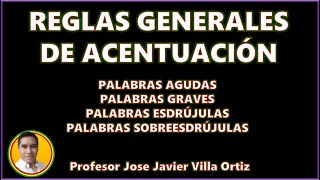 REGLAS GENERALES DE ACENTUACIÓN

PALABRAS AGUDAS
PALABRAS GRAVES
PALABRAS ESDRÚJULAS
PALABRAS SOBREESDRÚJULAS

Profesor Jose Javier Villa Ortiz